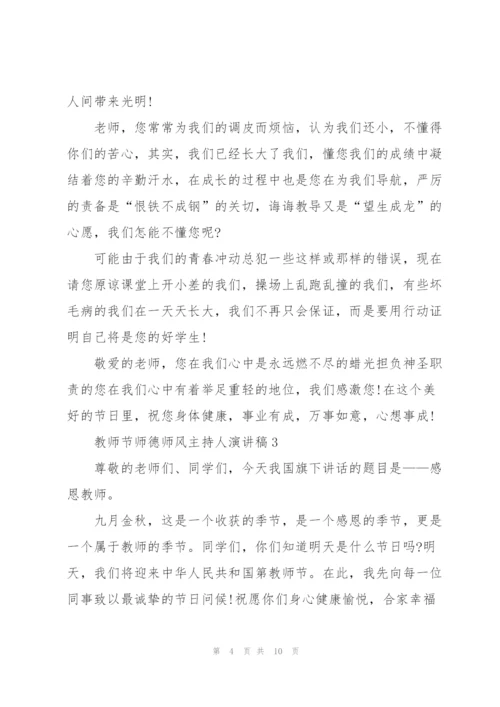 人间带来光明!

老师，您常常为我们的调皮而烦恼，认为我们还小，不懂得你们的苦心，其实，我们已经长大了我们，懂您我们的成绩中凝结着您的辛勤汗水，在成长的过程中也是您在为我们导航，严厉的责备是“恨铁不成钢”的关切，诲诲教导又是“望生成龙”的心愿，我们怎能不懂您呢?

可能由于我们的青春冲动总犯一些这样或那样的错误，现在请您原谅课堂上开小差的我们，操场上乱跑乱撞的我们，有些坏毛病的我们在一天天长大，我们不再只会保证，而是要用行动证明自己将是您的好学生!

敬爱的老师，您在我们心中是永远燃不尽的蜡光担负神圣职责的您在我们心中有着举足重轻的地位，我们感激您!在这个美好的节日里，祝您身体健康，事业有成，万事如意，心想事成!

教师节师德师风主持人演讲稿3

尊敬的老师们、同学们，今天我国旗下讲话的题目是——感恩教师。

九月金秋，这是一个收获的季节，是一个感恩的季节，更是一个属于教师的季节。同学们，你们知道明天是什么节日吗?明天，我们将迎来中华人民共和国第教师节。在此，我先向每一位同事致以最诚挚的节日问候!祝愿你们身心健康愉悦，合家幸福

第 4 页 共 10 页